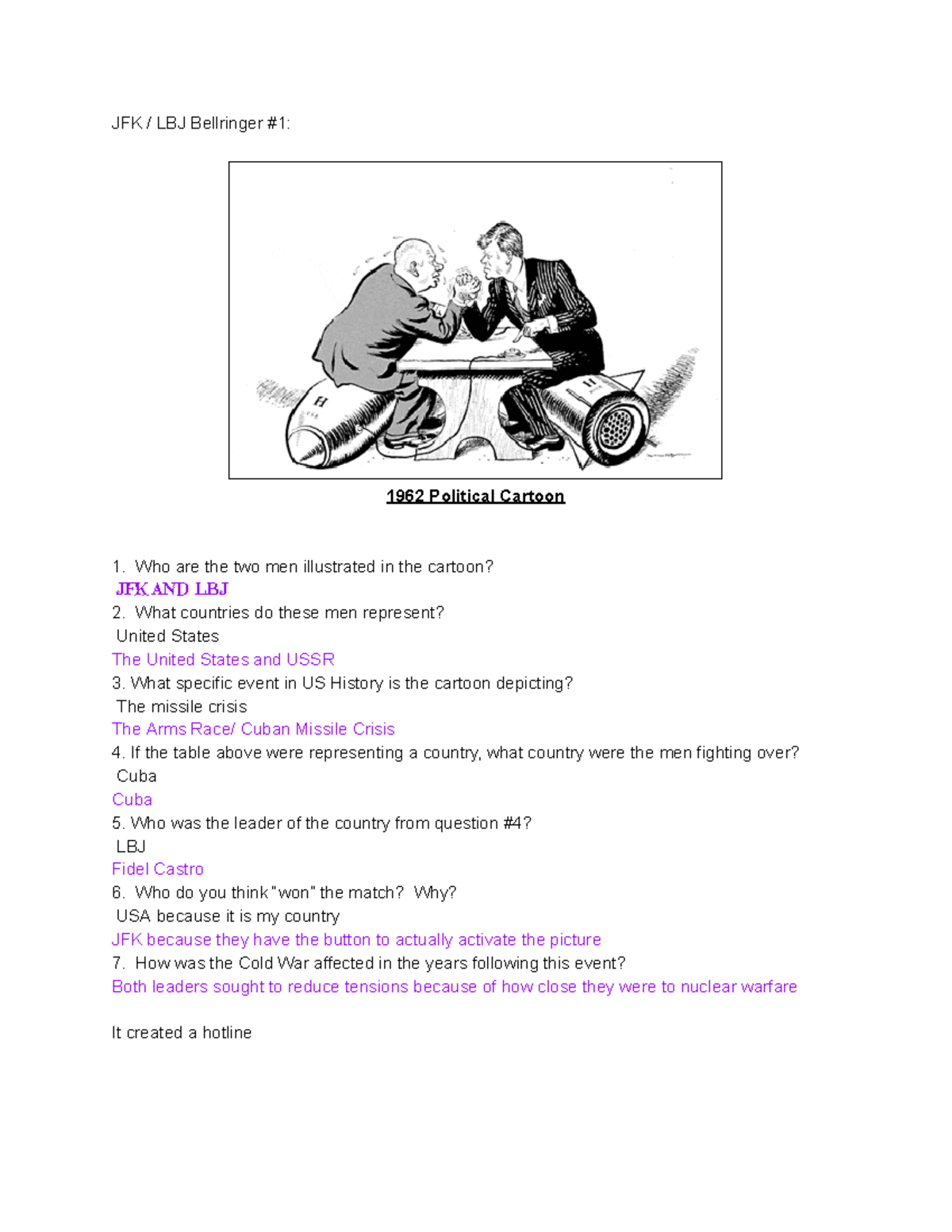 JFK / LBJ Bellringer #1:

H

H

1962 Political Cartoon

1. Who are the two men illustrated in the cartoon?
JFK AND LBJ
2. What countries do these men represent?
United States
The United States and USSR
3. What specific event in US History is the cartoon depicting?
The missile crisis
The Arms Race/ Cuban Missile Crisis
4. If the table above were representing a country, what country were the men fighting over?
Cuba
Cuba
5. Who was the leader of the country from question #4?
LBJ
Fidel Castro
6. Who do you think "won" the match? Why?
USA because it is my country
JFK because they have the button to actually activate the picture
7. How was the Cold War affected in the years following this event?
Both leaders sought to reduce tensions because of how close they were to nuclear warfare

It created a hotline